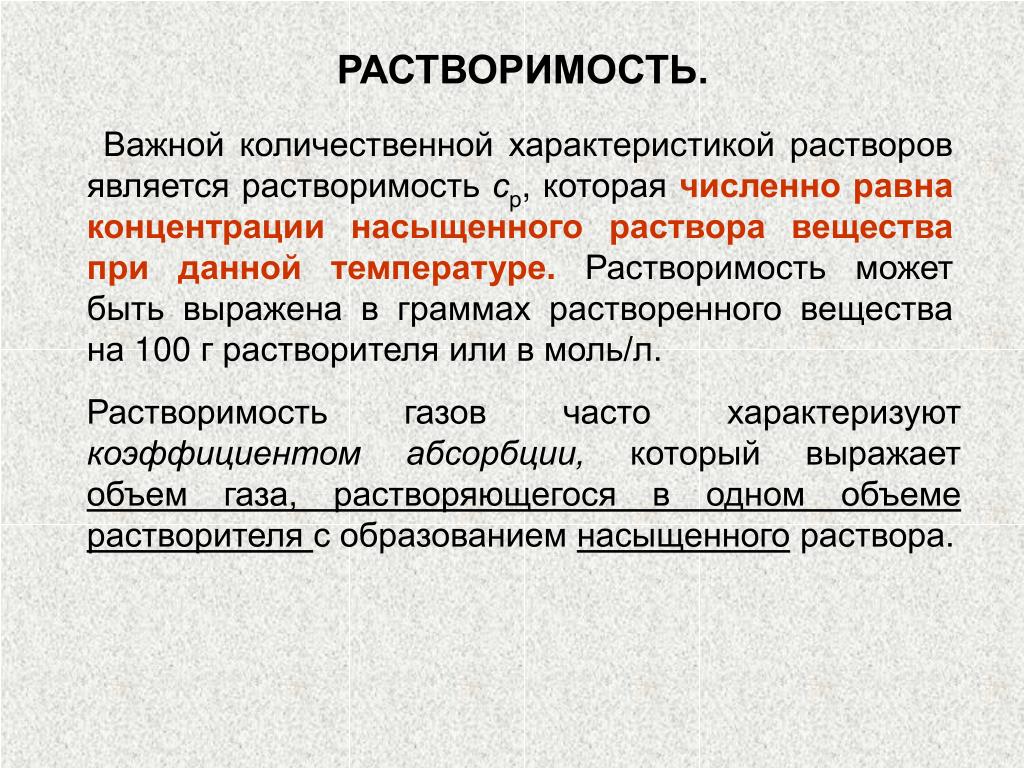 РАСТВОРИМОСТЬ.

Важной количественной характеристикой растворов является растворимость $c_р$, которая численно равна концентрации насыщенного раствора вещества при данной температуре. Растворимость может быть выражена в граммах растворенного вещества на 100 г растворителя или в моль/л.

Растворимость газов часто характеризуют коэффициентом абсорбции, который выражает объем газа, растворяющегося в одном объеме растворителя с образованием насыщенного раствора.